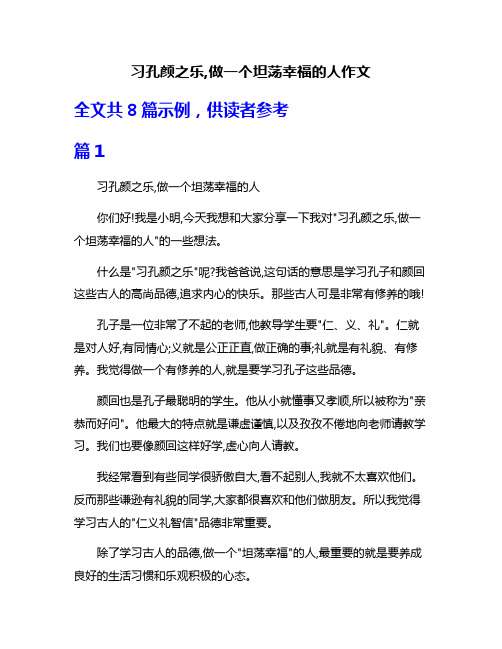 习孔颜之乐,做一个坦荡幸福的人作文

全文共 8 篇示例，供读者参考

篇 1

习孔颜之乐,做一个坦荡幸福的人

你们好!我是小明,今天我想和大家分享一下我对"习孔颜之乐,做一个坦荡幸福的人"的一些想法。

什么是"习孔颜之乐"呢?我爸爸说,这句话的意思是学习孔子和颜回这些古人的高尚品德,追求内心的快乐。那些古人可是非常有修养的哦!

孔子是一位非常了不起的老师,他教导学生要"仁、义、礼"。仁就是对人好,有同情心;义就是公正正直,做正确的事;礼就是有礼貌、有修养。我觉得做一个有修养的人,就是要学习孔子这些品德。

颜回也是孔子最聪明的学生。他从小就懂事又孝顺,所以被称为"亲恭而好问"。他最大的特点就是谦虚谨慎,以及孜孜不倦地向老师请教学习。我们也要像颜回这样好学,虚心向人请教。

我经常看到有些同学很骄傲自大,看不起别人,我就不太喜欢他们。反而那些谦逊有礼貌的同学,大家都很喜欢和他们做朋友。所以我觉得学习古人的"仁义礼智信"品德非常重要。

除了学习古人的品德,做一个"坦荡幸福"的人,最重要的就是要养成良好的生活习惯和乐观积极的心态。